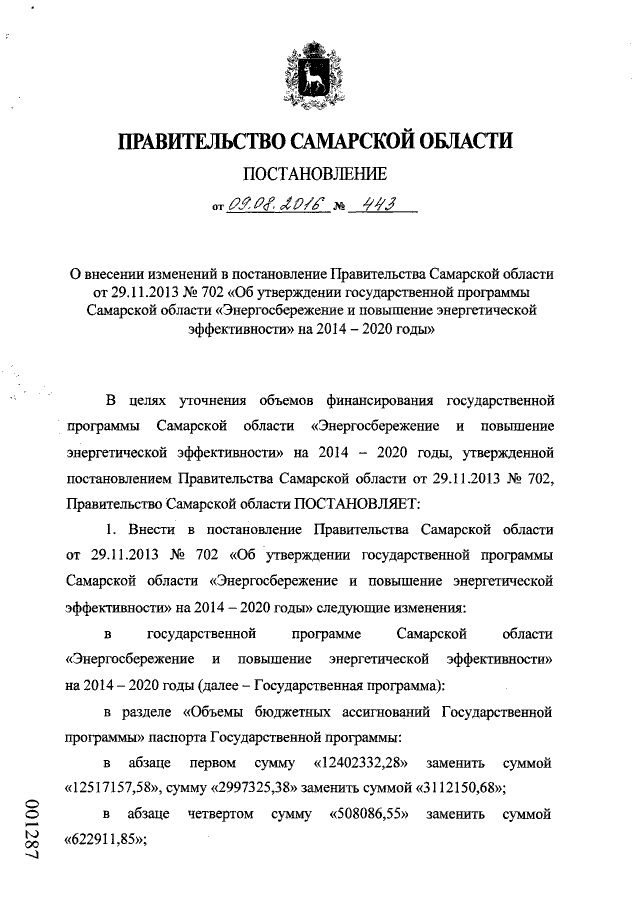 ПРАВИТЕЛЬСТВО САМАРСКОЙ ОБЛАСТИ

ПОСТАНОВЛЕНИЕ

от 09.08.2016 № 443

О внесении изменений в постановление Правительства Самарской области от 29.11.2013 № 702 «Об утверждении государственной программы Самарской области «Энергосбережение и повышение энергетической эффективности» на 2014 – 2020 годы»

В целях уточнения объемов финансирования государственной программы Самарской области «Энергосбережение и повышение энергетической эффективности» на 2014 – 2020 годы, утвержденной постановлением Правительства Самарской области от 29.11.2013 № 702, Правительство Самарской области ПОСТАНОВЛЯЕТ:

1. Внести в постановление Правительства Самарской области от 29.11.2013 № 702 «Об утверждении государственной программы Самарской области «Энергосбережение и повышение энергетической эффективности» на 2014 – 2020 годы» следующие изменения:

в государственной программе Самарской области «Энергосбережение и повышение энергетической эффективности» на 2014 – 2020 годы (далее – Государственная программа):

в разделе «Объемы бюджетных ассигнований Государственной программы» паспорта Государственной программы:

в абзаце первом сумму «12402332,28» заменить суммой «12517157,58», сумму «2997325,38» заменить суммой «3112150,68»;

в абзаце четвертом сумму «508086,55» заменить суммой «622911,85»;

001287